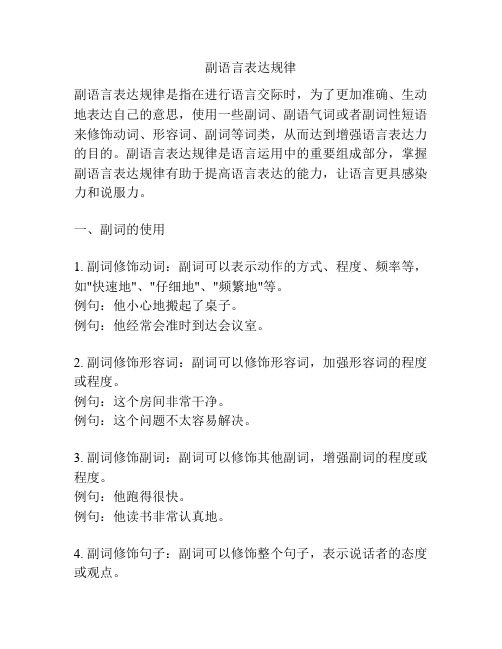 副语言表达规律

副语言表达规律是指在进行语言交际时，为了更加准确、生动地表达自己的意思，使用一些副词、副语气词或者副词性短语来修饰动词、形容词、副词等词类，从而达到增强语言表达力的目的。副语言表达规律是语言运用中的重要组成部分，掌握副语言表达规律有助于提高语言表达的能力，让语言更具感染力和说服力。

一、副词的使用

1. 副词修饰动词：副词可以表示动作的方式、程度、频率等，如"快速地"、"仔细地"、"频繁地"等。
例句：他小心地搬起了桌子。
例句：他经常会准时到达会议室。

2. 副词修饰形容词：副词可以修饰形容词，加强形容词的程度或程度。
例句：这个房间非常干净。
例句：这个问题不太容易解决。

3. 副词修饰副词：副词可以修饰其他副词，增强副词的程度或程度。
例句：他跑得很快。
例句：他读书非常认真地。

4. 副词修饰句子：副词可以修饰整个句子，表示说话者的态度或观点。